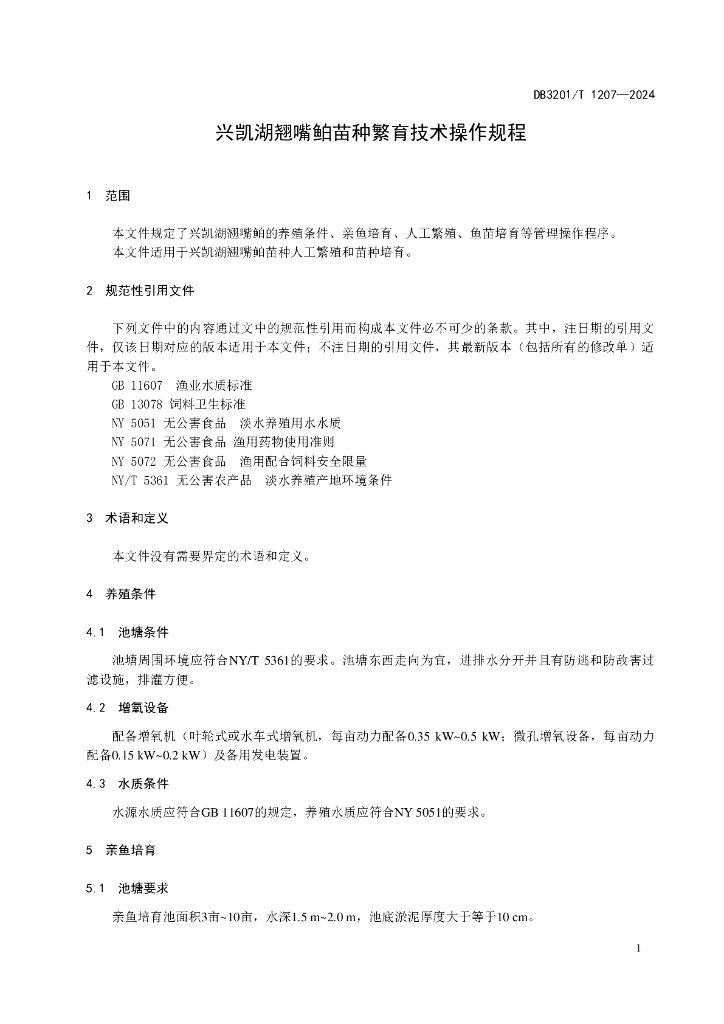 DB3201/T 1207—2024

兴凯湖翘嘴鲌苗种繁育技术操作规程

1 范围

本文件规定了兴凯湖翘嘴鲌的养殖条件、亲鱼培育、人工繁殖、鱼苗培育等管理操作程序。
本文件适用于兴凯湖翘嘴鲌苗种人工繁殖和苗种培育。

2 规范性引用文件

下列文件中的内容通过文中的规范性引用而构成本文件必不可少的条款。其中，注日期的引用文件，仅该日期对应的版本适用于本文件；不注日期的引用文件，其最新版本（包括所有的修改单）适用于本文件。
GB 11607 渔业水质标准
GB 13078 饲料卫生标准
NY 5051 无公害食品 淡水养殖用水水质
NY 5071 无公害食品 渔用药物使用准则
NY 5072 无公害食品 渔用配合饲料安全限量
NY/T 5361 无公害农产品 淡水养殖产地环境条件

3 术语和定义

本文件没有需要界定的术语和定义。

4 养殖条件

4.1 池塘条件

池塘周围环境应符合NY/T 5361的要求。池塘东西走向为宜，进排水分开并且有防逃和防敌害过滤设施，排灌方便。

4.2 增氧设备

配备增氧机（叶轮式或水车式增氧机，每亩动力配备0.35 kW~0.5 kW；微孔增氧设备，每亩动力配备0.15 kW~0.2 kW）及备用发电装置。

4.3 水质条件

水源水质应符合GB 11607的规定，养殖水质应符合NY 5051的要求。

5 亲鱼培育

5.1 池塘要求

亲鱼培育池面积3亩~10亩，水深1.5 m~2.0 m，池底淤泥厚度大于等于10 cm。

1